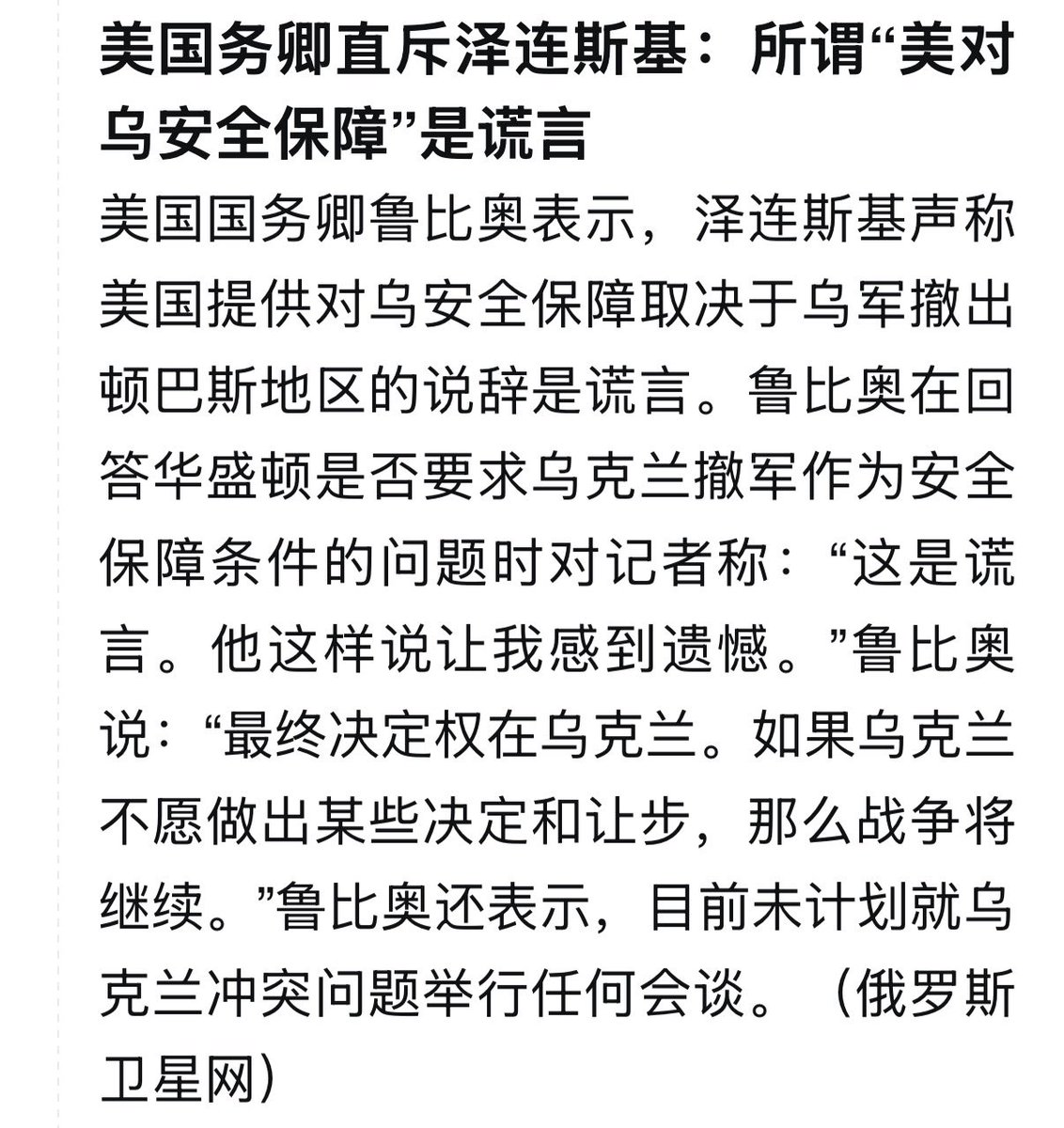 美国务卿直斥泽连斯基：所谓“美对乌安全保障”是谎言

美国国务卿鲁比奥表示，泽连斯基声称美国提供对乌安全保障取决于乌军撤出顿巴斯地区的说辞是谎言。鲁比奥在回答华盛顿是否要求乌克兰撤军作为安全保障条件的问题时对记者称：“这是谎言。他这样说让我感到遗憾。”鲁比奥说：“最终决定权在乌克兰。如果乌克兰不愿做出某些决定和让步，那么战争将继续。”鲁比奥还表示，目前未计划就乌克兰冲突问题举行任何会谈。（俄罗斯卫星网）